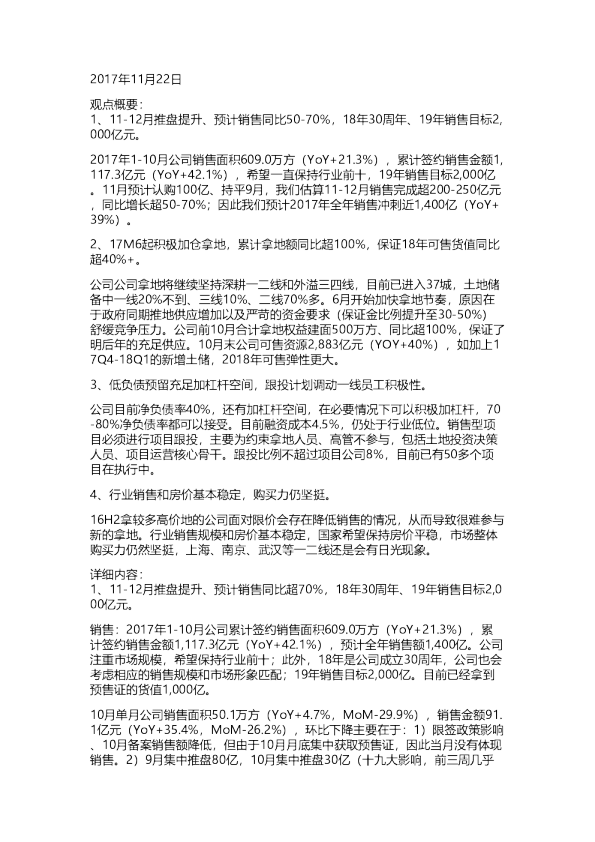 2017年11月22日

观点概要：
1、11-12月推盘提升、预计销售同比50-70%，18年30周年、19年销售目标2,000亿元。

2017年1-10月公司销售面积609.0万方（YoY+21.3%），累计签约销售金额1,117.3亿元（YoY+42.1%），希望一直保持行业前十，19年销售目标2,000亿。11月预计认购100亿、持平9月，我们估算11-12月销售完成超200-250亿元，同比增长超50-70%；因此我们预计2017年全年销售冲刺近1,400亿（YoY+39%）。

2、17M6起积极加仓拿地，累计拿地额同比超100%，保证18年可售货值同比超40%+。

公司公司拿地将继续坚持深耕一二线和外溢三四线，目前已进入37城，土地储备中一线20%不到、三线10%、二线70%多。6月开始加快拿地节奏，原因在于政府同期推地供应增加以及严苛的资金要求（保证金比例提升至30-50%）舒缓竞争压力。公司前10月合计拿地权益建面500万方、同比超100%，保证了明后年的充足供应。10月末公司可售资源2,883亿元（YOY+40%），如加上17Q4-18Q1的新增土储，2018年可售弹性更大。

3、低负债预留充足加杠杆空间，跟投计划调动一线员工积极性。

公司目前净负债率40%，还有加杠杆空间，在必要情况下可以积极加杠杆，70-80%净负债率都可以接受。目前融资成本4.5%，仍处于行业低位。销售型项目必须进行项目跟投，主要为约束拿地人员、高管不参与，包括土地投资决策人员、项目运营核心骨干。跟投比例不超过项目公司8%，目前已有50多个项目在执行中。

4、行业销售和房价基本稳定，购买力仍坚挺。

16H2拿较多高价地的公司面对限价会存在降低销售的情况，从而导致很难参与新的拿地。行业销售规模和房价基本稳定，国家希望保持房价平稳，市场整体购买力仍然坚挺，上海、南京、武汉等一二线还是会有日光现象。

详细内容：
1、11-12月推盘提升、预计销售同比超70%，18年30周年、19年销售目标2,000亿元。

销售：2017年1-10月公司累计签约销售面积609.0万方（YoY+21.3%），累计签约销售金额1,117.3亿元（YoY+42.1%），预计全年销售额1,400亿。公司注重市场规模，希望保持行业前十；此外，18年是公司成立30周年，公司也会考虑相应的销售规模和市场形象匹配；19年销售目标2,000亿。目前已经拿到预售证的货值1,000亿。

10月单月公司销售面积50.1万方（YoY+4.7%，MoM-29.9%），销售金额91.1亿元（YoY+35.4%，MoM-26.2%），环比下降主要在于：1）限签政策影响、10月备案销售额降低，但由于10月月底集中获取预售证，因此当月没有体现销售。2）9月集中推盘80亿，10月集中推盘30亿（十九大影响，前三周几乎